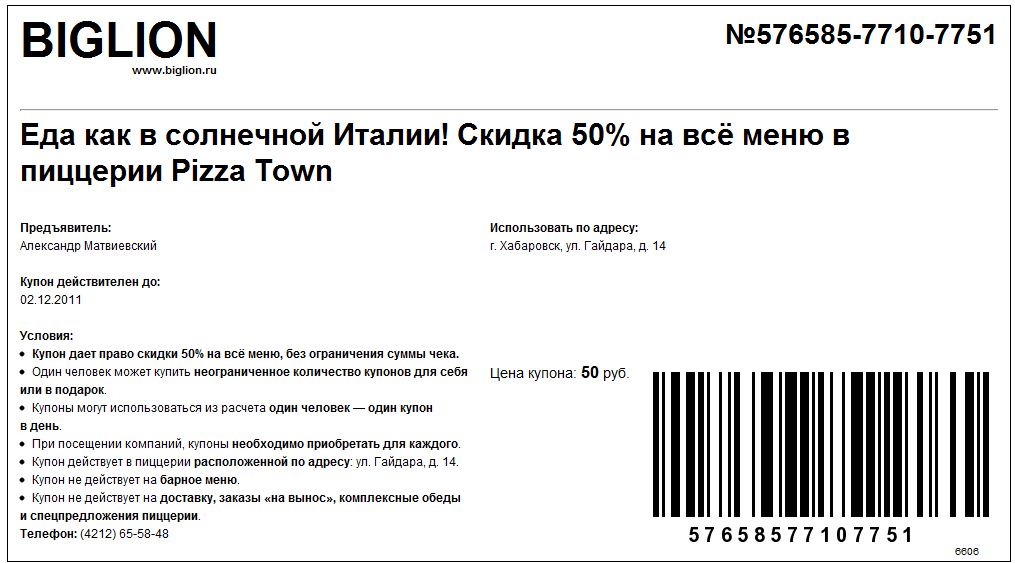 BIGLION
www.biglion.ru

№576585-7710-7751

Еда как в солнечной Италии! Скидка 50% на всё меню в пиццерии Pizza Town

Предъявитель:
Александр Матвиевский

Купон действителен до:
02.12.2011

Условия:
• Купон дает право скидки 50% на всё меню, без ограничения суммы чека.
• Один человек может купить неограниченное количество купонов для себя или в подарок.
• Купоны могут использоваться из расчета один человек — один купон в день.
• При посещении компаний, купоны необходимо приобретать для каждого.
• Купон действует в пиццерии расположенной по адресу: ул. Гайдара, д. 14.
• Купон не действует на барное меню.
• Купон не действует на доставку, заказы «на вынос», комплексные обеды и спецпредложения пиццерии.
Телефон: (4212) 65-58-48

Использовать по адресу:
г. Хабаровск, ул. Гайдара, д. 14

Цена купона: 50 руб.

57658577107751

6606